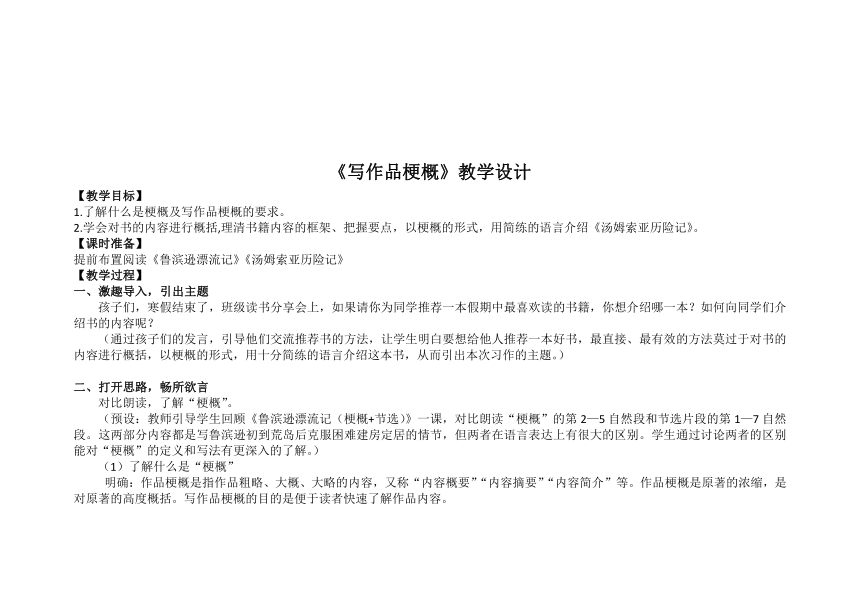 《写作品梗概》教学设计

【教学目标】
1.了解什么是梗概及写作品梗概的要求。
2.学会对书的内容进行概括,理清书籍内容的框架、把握要点，以梗概的形式，用简练的语言介绍《汤姆索亚历险记》。
【课时准备】
提前布置阅读《鲁滨逊漂流记》《汤姆索亚历险记》
【教学过程】
一、激趣导入，引出主题
孩子们，寒假结束了，班级读书分享会上，如果请你为同学推荐一本假期中最喜欢读的书籍，你想介绍哪一本？如何向同学们介绍书的内容呢？
（通过孩子们的发言，引导他们交流推荐书的方法，让学生明白要想给他人推荐一本好书，最直接、最有效的方法莫过于对书的内容进行概括，以梗概的形式，用十分简练的语言介绍这本书，从而引出本次习作的主题。）

二、打开思路，畅所欲言
对比朗读，了解“梗概”。
（预设：教师引导学生回顾《鲁滨逊漂流记（梗概+节选）》一课，对比朗读“梗概”的第 2—5 自然段和节选片段的第 1—7 自然段。这两部分内容都是写鲁滨逊初到荒岛后克服困难建房定居的情节，但两者在语言表达上有很大的区别。学生通过讨论两者的区别能对“梗概”的定义和写法有更深入的了解。）
（1）了解什么是“梗概”
明确：作品梗概是指作品粗略、大概、大略的内容，又称“内容概要”“内容摘要”“内容简介”等。作品梗概是原著的浓缩，是对原著的高度概括。写作品梗概的目的是便于读者快速了解作品内容。